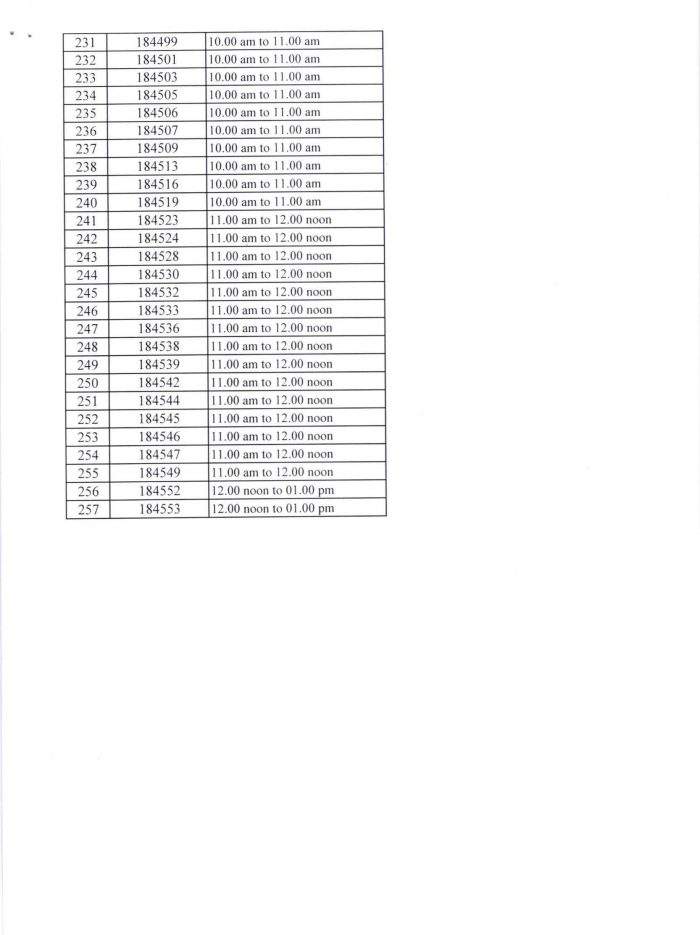 | 231 | 184499 | 10.00 am to 11.00 am |
|---|---|---|
| 232 | 184501 | 10.00 am to 11.00 am |
| 233 | 184503 | 10.00 am to 11.00 am |
| 234 | 184505 | 10.00 am to 11.00 am |
| 235 | 184506 | 10.00 am to 11.00 am |
| 236 | 184507 | 10.00 am to 11.00 am |
| 237 | 184509 | 10.00 am to 11.00 am |
| 238 | 184513 | 10.00 am to 11.00 am |
| 239 | 184516 | 10.00 am to 11.00 am |
| 240 | 184519 | 10.00 am to 11.00 am |
| 241 | 184523 | 11.00 am to 12.00 noon |
| 242 | 184524 | 11.00 am to 12.00 noon |
| 243 | 184528 | 11.00 am to 12.00 noon |
| 244 | 184530 | 11.00 am to 12.00 noon |
| 245 | 184532 | 11.00 am to 12.00 noon |
| 246 | 184533 | 11.00 am to 12.00 noon |
| 247 | 184536 | 11.00 am to 12.00 noon |
| 248 | 184538 | 11.00 am to 12.00 noon |
| 249 | 184539 | 11.00 am to 12.00 noon |
| 250 | 184542 | 11.00 am to 12.00 noon |
| 251 | 184544 | 11.00 am to 12.00 noon |
| 252 | 184545 | 11.00 am to 12.00 noon |
| 253 | 184546 | 11.00 am to 12.00 noon |
| 254 | 184547 | 11.00 am to 12.00 noon |
| 255 | 184549 | 11.00 am to 12.00 noon |
| 256 | 184552 | 12.00 noon to 01.00 pm |
| 257 | 184553 | 12.00 noon to 01.00 pm |